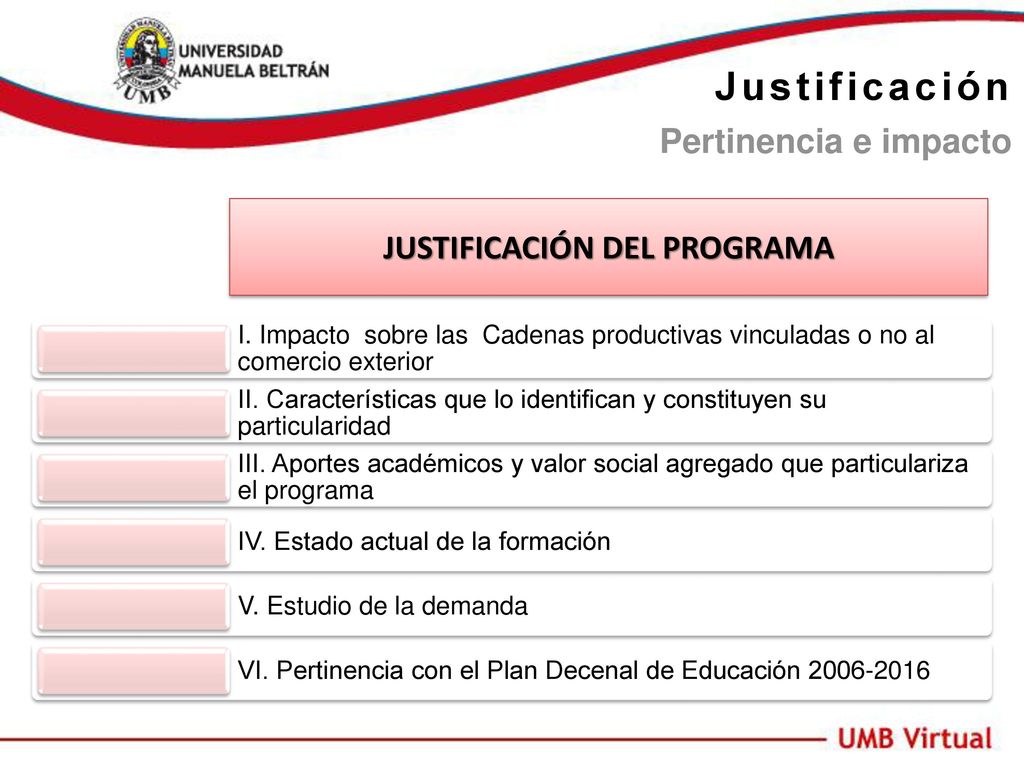 UNIVERSIDAD MANUELA BELTRÁN

UMB

Justificación

Pertinencia e impacto

JUSTIFICACIÓN DEL PROGRAMA

I. Impacto sobre las Cadenas productivas vinculadas o no al comercio exterior

II. Características que lo identifican y constituyen su particularidad

III. Aportes académicos y valor social agregado que particulariza el programa

IV. Estado actual de la formación

V. Estudio de la demanda

VI. Pertinencia con el Plan Decenal de Educación 2006-2016

UMB Virtual